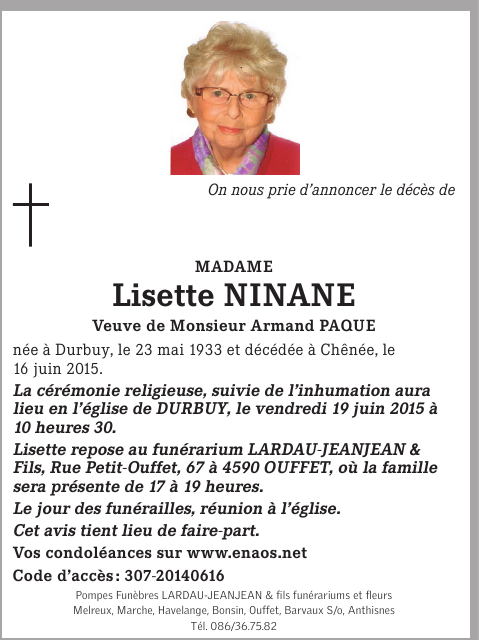 On nous prie d'annoncer le décès de

MADAME

Lisette NINANE

Veuve de Monsieur Armand PAQUE

née à Durbuy, le 23 mai 1933 et décédée à Chênée, le 16 juin 2015.

La cérémonie religieuse, suivie de l'inhumation aura lieu en l'église de DURBUY, le vendredi 19 juin 2015 à 10 heures 30.

Lisette repose au funérarium LARDAU-JEANJEAN & Fils, Rue Petit-Ouffet, 67 à 4590 OUFFET, où la famille sera présente de 17 à 19 heures.

Le jour des funérailles, réunion à l'église.

Cet avis tient lieu de faire-part.

Vos condoléances sur www.enaos.net

Code d'accès: 307-20140616

Pompes Funèbres LARDAU-JEANJEAN & fils funérariums et fleurs
Melreux, Marche, Havelange, Bonsin, Ouffet, Barvaux S/o, Anthisnes
Tél. 086/36.75.82